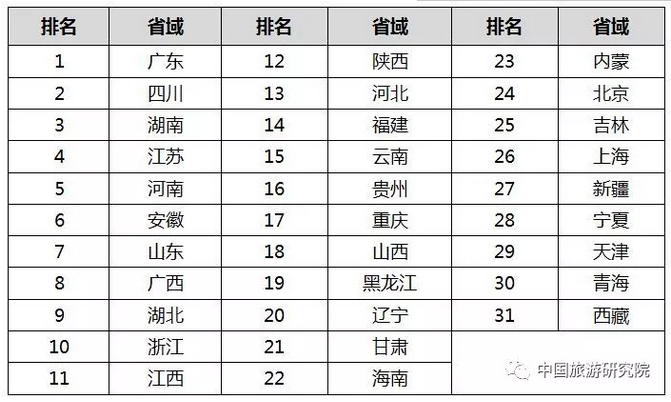 | 排名 | 省域 | 排名 | 省域 | 排名 | 省域 |
|---|---|---|---|---|---|
| 1 | 广东 | 12 | 陕西 | 23 | 内蒙 |
| 2 | 四川 | 13 | 河北 | 24 | 北京 |
| 3 | 湖南 | 14 | 福建 | 25 | 吉林 |
| 4 | 江苏 | 15 | 云南 | 26 | 上海 |
| 5 | 河南 | 16 | 贵州 | 27 | 新疆 |
| 6 | 安徽 | 17 | 重庆 | 28 | 宁夏 |
| 7 | 山东 | 18 | 山西 | 29 | 天津 |
| 8 | 广西 | 19 | 黑龙江 | 30 | 青海 |
| 9 | 湖北 | 20 | 辽宁 | 31 | 西藏 |
| 10 | 浙江 | 21 | 甘肃 | | |
| 11 | 江西 | 22 | 海南 | | |

中国旅游研究院